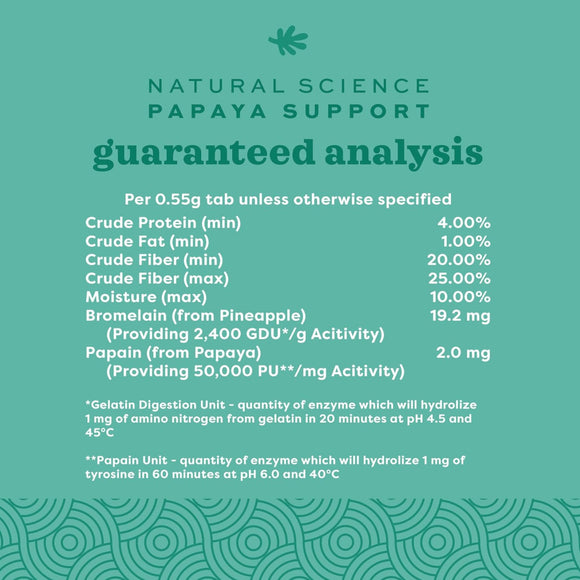 NATURAL SCIENCE
PAPAYA SUPPORT

guaranteed analysis

Per 0.55g tab unless otherwise specified

| | |
|---|---|
| Crude Protein (min) | 4.00% |
| Crude Fat (min) | 1.00% |
| Crude Fiber (min) | 20.00% |
| Crude Fiber (max) | 25.00% |
| Moisture (max) | 10.00% |
| Bromelain (from Pineapple) (Providing 2,400 GDU*/g Acitivity) | 19.2 mg |
| Papain (from Papaya) (Providing 50,000 PU**/mg Acitivity) | 2.0 mg |

*Gelatin Digestion Unit - quantity of enzyme which will hydrolize 1 mg of amino nitrogen from gelatin in 20 minutes at pH 4.5 and 45°C

**Papain Unit - quantity of enzyme which will hydrolize 1 mg of tyrosine in 60 minutes at pH 6.0 and 40°C